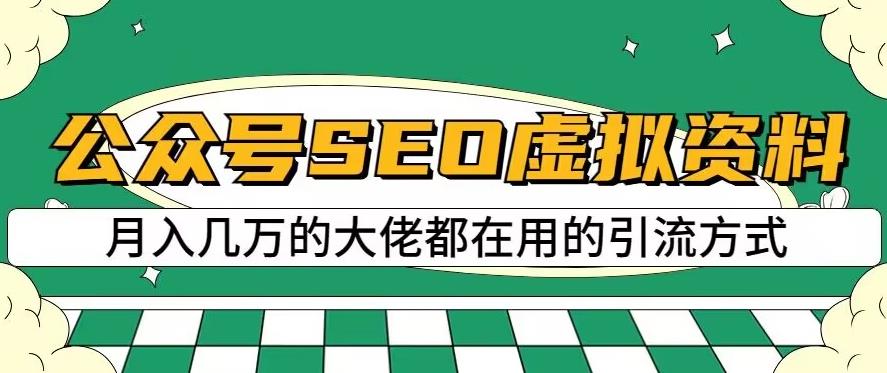 公众号SEO虚拟资料

月入几万的大佬都在用的引流方式